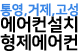 통영,거제,고성
에어컨설치
형제에어컨